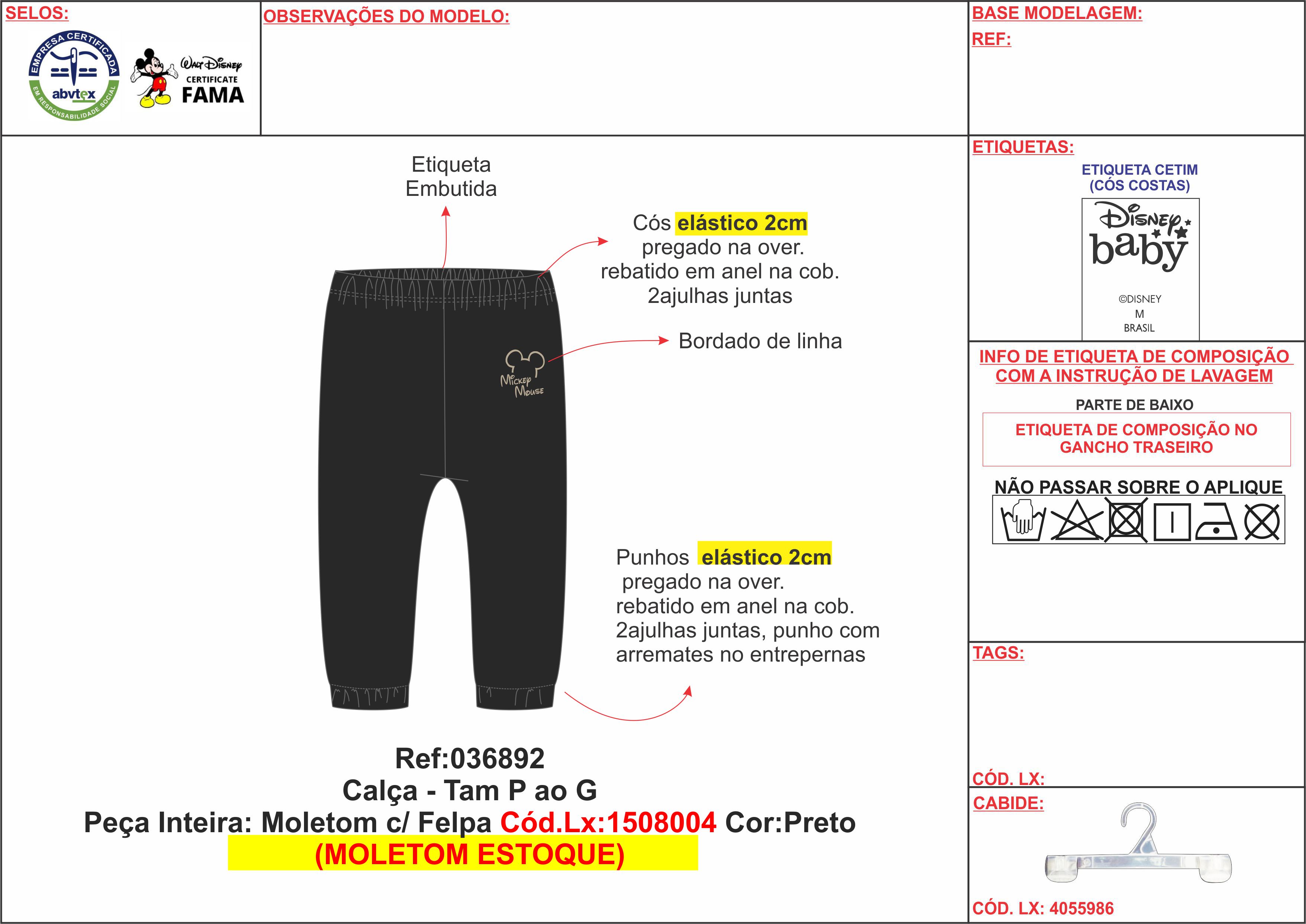 SELOS:

EMPRESA CERTIFICADA abvtex EM RESPONSABILIDADE SOCIAL

Walt Disney CERTIFICATE FAMA

OBSERVAÇÕES DO MODELO:

BASE MODELAGEM:
REF:

Etiqueta Embutida

Cós elástico 2cm pregado na over. rebatido em anel na cob. 2ajulhas juntas

Bordado de linha

Mickey Mouse

Punhos elástico 2cm pregado na over. rebatido em anel na cob. 2ajulhas juntas, punho com arremates no entrepernas

Ref:036892
Calça - Tam P ao G
Peça Inteira: Moletom c/ Felpa Cód.Lx:1508004 Cor:Preto
(MOLETOM ESTOQUE)

ETIQUETAS:
ETIQUETA CETIM (CÓS COSTAS)
Disney baby
©DISNEY
M
BRASIL

INFO DE ETIQUETA DE COMPOSIÇÃO COM A INSTRUÇÃO DE LAVAGEM
PARTE DE BAIXO
ETIQUETA DE COMPOSIÇÃO NO GANCHO TRASEIRO
NÃO PASSAR SOBRE O APLIQUE

TAGS:

CÓD. LX:
CABIDE:

CÓD. LX: 4055986